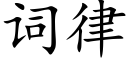 词律